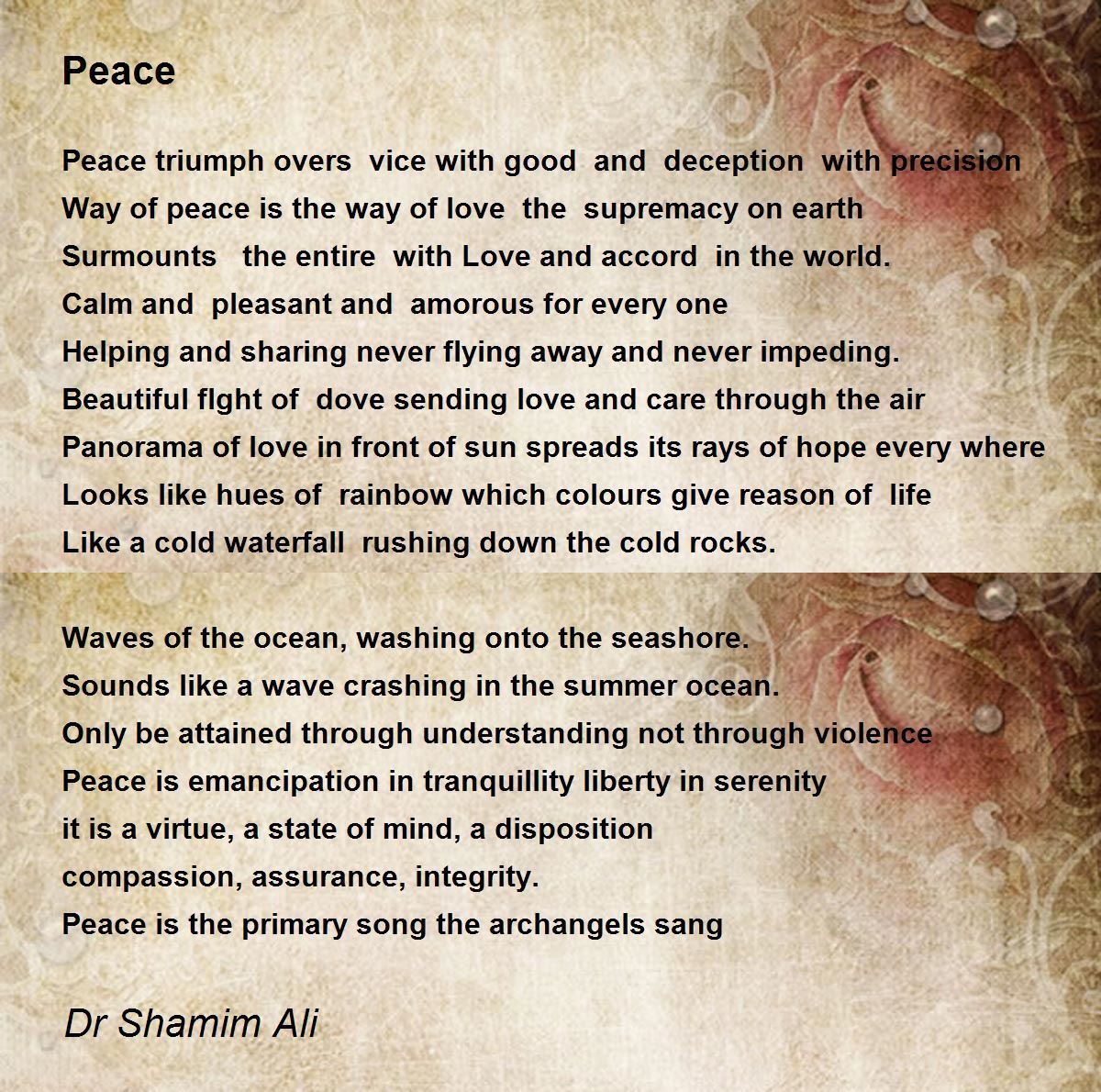 Peace

Peace triumph overs vice with good and deception with precision
Way of peace is the way of love the supremacy on earth
Surmounts the entire with Love and accord in the world.
Calm and pleasant and amorous for every one
Helping and sharing never flying away and never impeding.
Beautiful flght of dove sending love and care through the air
Panorama of love in front of sun spreads its rays of hope every where
Looks like hues of rainbow which colours give reason of life
Like a cold waterfall rushing down the cold rocks.

Waves of the ocean, washing onto the seashore.
Sounds like a wave crashing in the summer ocean.
Only be attained through understanding not through violence
Peace is emancipation in tranquillity liberty in serenity
it is a virtue, a state of mind, a disposition
compassion, assurance, integrity.
Peace is the primary song the archangels sang

Dr Shamim Ali